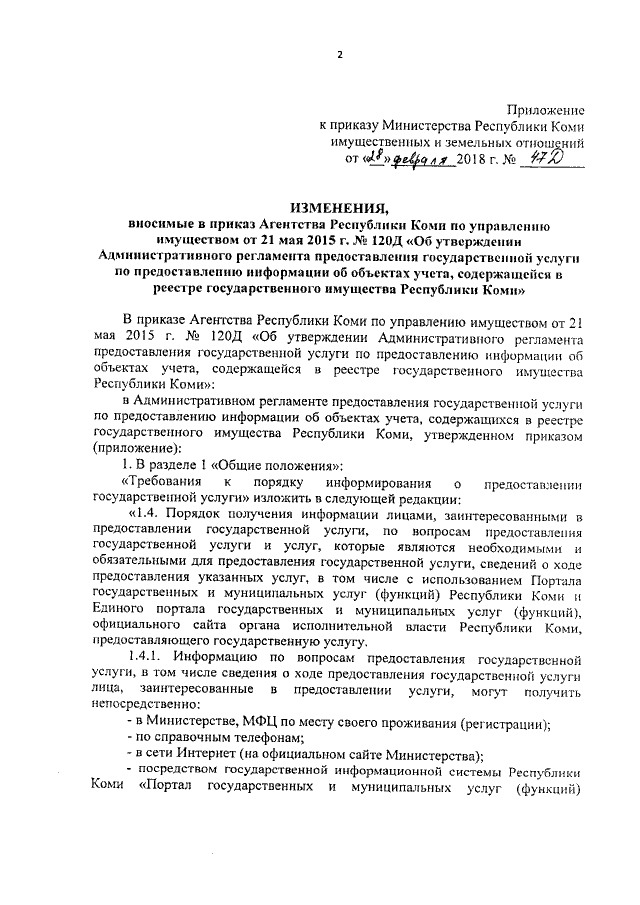 2

Приложение
к приказу Министерства Республики Коми
имущественных и земельных отношений
от «28» февраля 2018 г. № 47Д

ИЗМЕНЕНИЯ,
вносимые в приказ Агентства Республики Коми по управлению имуществом от 21 мая 2015 г. № 120Д «Об утверждении Административного регламента предоставления государственной услуги по предоставлению информации об объектах учета, содержащейся в реестре государственного имущества Республики Коми»

В приказе Агентства Республики Коми по управлению имуществом от 21 мая 2015 г. № 120Д «Об утверждении Административного регламента предоставления государственной услуги по предоставлению информации об объектах учета, содержащейся в реестре государственного имущества Республики Коми»:

в Административном регламенте предоставления государственной услуги по предоставлению информации об объектах учета, содержащихся в реестре государственного имущества Республики Коми, утвержденном приказом (приложение):

1. В разделе I «Общие положения»:

«Требования к порядку информирования о предоставлении государственной услуги» изложить в следующей редакции:

«1.4. Порядок получения информации лицами, заинтересованными в предоставлении государственной услуги, по вопросам предоставления государственной услуги и услуг, которые являются необходимыми и обязательными для предоставления государственной услуги, сведений о ходе предоставления указанных услуг, в том числе с использованием Портала государственных и муниципальных услуг (функций) Республики Коми и Единого портала государственных и муниципальных услуг (функций), официального сайта органа исполнительной власти Республики Коми, предоставляющего государственную услугу.

1.4.1. Информацию по вопросам предоставления государственной услуги, в том числе сведения о ходе предоставления государственной услуги лица, заинтересованные в предоставлении услуги, могут получить непосредственно:

- в Министерстве, МФЦ по месту своего проживания (регистрации);

- по справочным телефонам;

- в сети Интернет (на официальном сайте Министерства);

- посредством государственной информационной системы Республики Коми «Портал государственных и муниципальных услуг (функций)